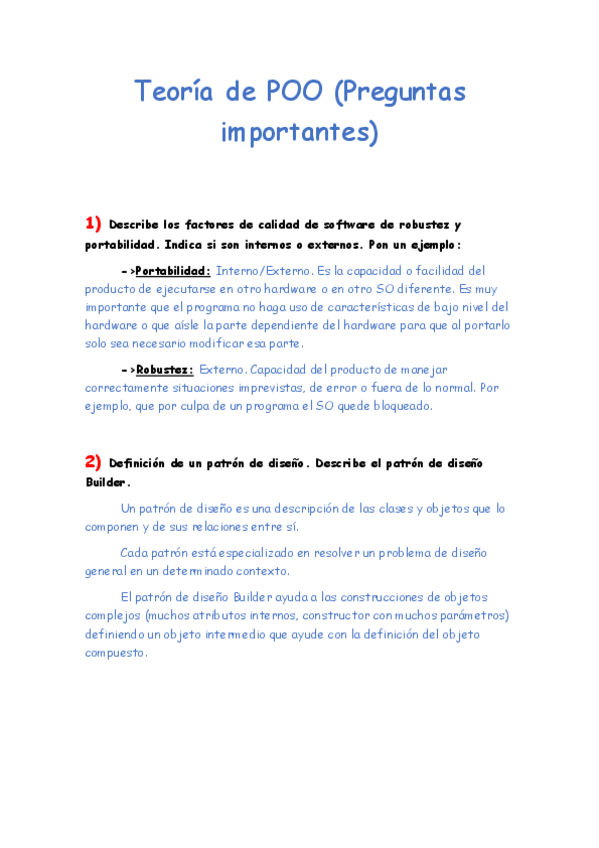 Teoría de POO (Preguntas importantes)

1) Describe los factores de calidad de software de robustez y portabilidad. Indica si son internos o externos. Pon un ejemplo:

->Portabilidad: Interno/Externo. Es la capacidad o facilidad del producto de ejecutarse en otro hardware o en otro SO diferente. Es muy importante que el programa no haga uso de características de bajo nivel del hardware o que aísle la parte dependiente del hardware para que al portarlo solo sea necesario modificar esa parte.

->Robustez: Externo. Capacidad del producto de manejar correctamente situaciones imprevistas, de error o fuera de lo normal. Por ejemplo, que por culpa de un programa el SO quede bloqueado.

2) Definición de un patrón de diseño. Describe el patrón de diseño Builder.

Un patrón de diseño es una descripción de las clases y objetos que lo componen y de sus relaciones entre sí.

Cada patrón está especializado en resolver un problema de diseño general en un determinado contexto.

El patrón de diseño Builder ayuda a las construcciones de objetos complejos (muchos atributos internos, constructor con muchos parámetros) definiendo un objeto intermedio que ayude con la definición del objeto compuesto.